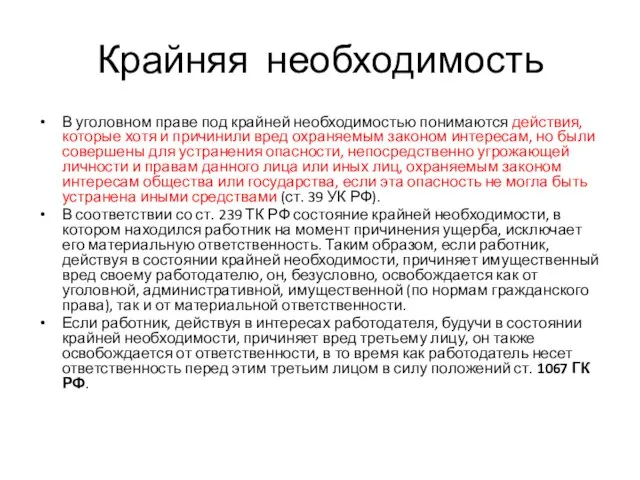 Крайняя необходимость

• В уголовном праве под крайней необходимостью понимаются действия, которые хотя и причинили вред охраняемым законом интересам, но были совершены для устранения опасности, непосредственно угрожающей личности и правам данного лица или иных лиц, охраняемым законом интересам общества или государства, если эта опасность не могла быть устранена иными средствами (ст. 39 УК РФ).
• В соответствии со ст. 239 ТК РФ состояние крайней необходимости, в котором находился работник на момент причинения ущерба, исключает его материальную ответственность. Таким образом, если работник, действуя в состоянии крайней необходимости, причиняет имущественный вред своему работодателю, он, безусловно, освобождается как от уголовной, административной, имущественной (по нормам гражданского права), так и от материальной ответственности.
• Если работник, действуя в интересах работодателя, будучи в состоянии крайней необходимости, причиняет вред третьему лицу, он также освобождается от ответственности, в то время как работодатель несет ответственность перед этим третьим лицом в силу положений ст. 1067 ГК РФ.